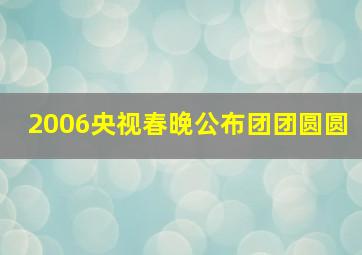 2006央视春晚公布团团圆圆